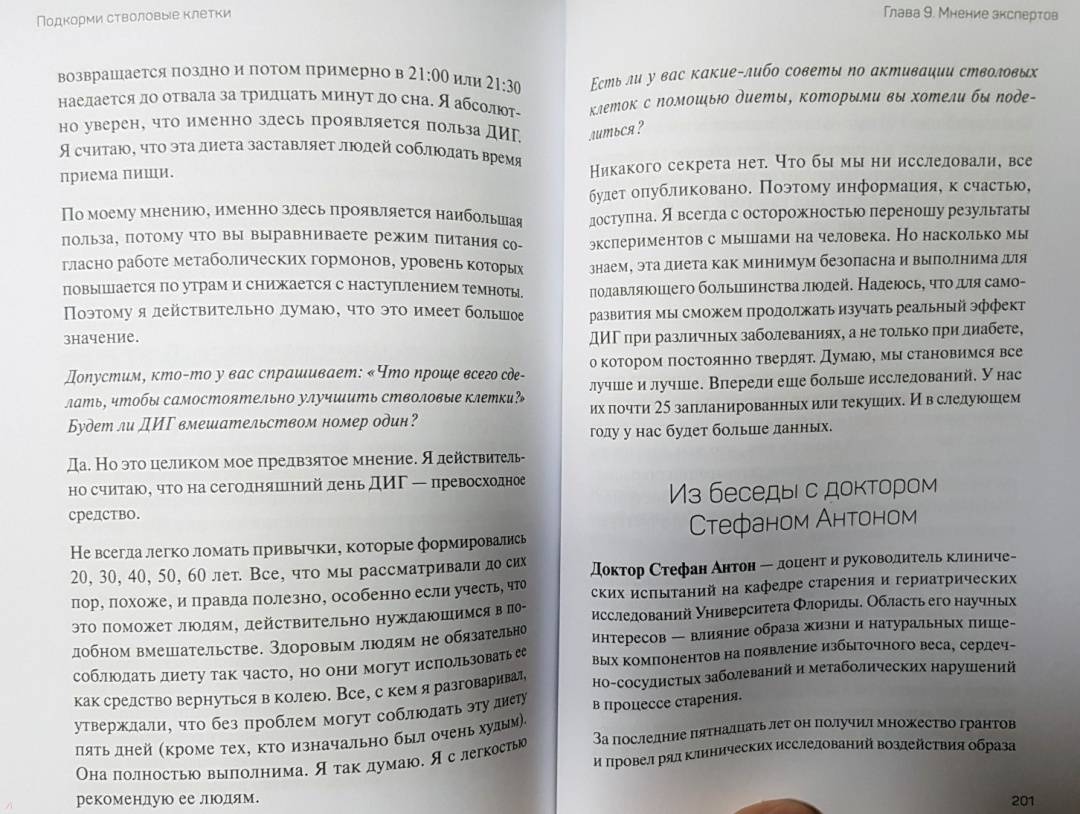 Подкорми стволовые клетки

возвращается поздно и потом примерно в 21:00 или 21:30 наедается до отвала за тридцать минут до сна. Я абсолютно уверен, что именно здесь проявляется польза ДИГ. Я считаю, что эта диета заставляет людей соблюдать время приема пищи.

По моему мнению, именно здесь проявляется наибольшая польза, потому что вы выравниваете режим питания согласно работе метаболических гормонов, уровень которых повышается по утрам и снижается с наступлением темноты. Поэтому я действительно думаю, что это имеет большое значение.

Допустим, кто-то у вас спрашивает: «Что проще всего сделать, чтобы самостоятельно улучшить стволовые клетки?» Будет ли ДИГ вмешательством номер один?

Да. Но это целиком мое предвзятое мнение. Я действительно считаю, что на сегодняшний день ДИГ — превосходное средство.

Не всегда легко ломать привычки, которые формировались 20, 30, 40, 50, 60 лет. Все, что мы рассматривали до сих пор, похоже, и правда полезно, особенно если учесть, что это поможет людям, действительно нуждающимся в подобном вмешательстве. Здоровым людям не обязательно соблюдать диету так часто, но они могут использовать ее как средство вернуться в колею. Все, с кем я разговаривал, утверждали, что без проблем могут соблюдать эту диету пять дней (кроме тех, кто изначально был очень худым). Она полностью выполнима. Я так думаю. Я с легкостью рекомендую ее людям.

Глава 9. Мнение экспертов

Есть ли у вас какие-либо советы по активации стволовых клеток с помощью диеты, которыми вы хотели бы поделиться?

Никакого секрета нет. Что бы мы ни исследовали, все будет опубликовано. Поэтому информация, к счастью, доступна. Я всегда с осторожностью переношу результаты экспериментов с мышами на человека. Но насколько мы знаем, эта диета как минимум безопасна и выполнима для подавляющего большинства людей. Надеюсь, что для саморазвития мы сможем продолжать изучать реальный эффект ДИГ при различных заболеваниях, а не только при диабете, о котором постоянно твердят. Думаю, мы становимся все лучше и лучше. Впереди еще больше исследований. У нас их почти 25 запланированных или текущих. И в следующем году у нас будет больше данных.

Из беседы с доктором Стефаном Антоном

Доктор Стефан Антон — доцент и руководитель клинических испытаний на кафедре старения и гериатрических исследований Университета Флориды. Область его научных интересов — влияние образа жизни и натуральных пищевых компонентов на появление избыточного веса, сердечно-сосудистых заболеваний и метаболических нарушений в процессе старения.

За последние пятнадцать лет он получил множество грантов и провел ряд клинических исследований воздействия образа

201